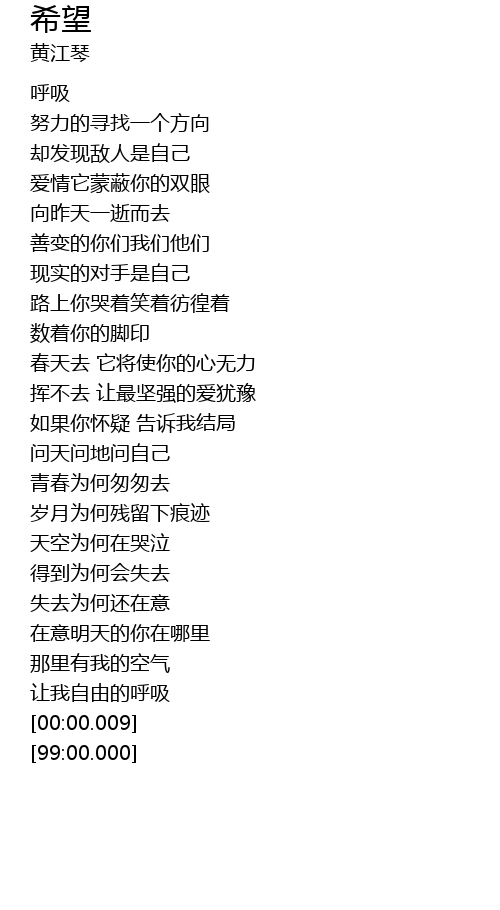 希望
黄江琴

呼吸
努力的寻找一个方向
却发现敌人是自己
爱情它蒙蔽你的双眼
向昨天一逝而去
善变的你们我们他们
现实的对手是自己
路上你哭着笑着彷徨着
数着你的脚印
春天去 它将使你的心无力
挥不去 让最坚强的爱犹豫
如果你怀疑 告诉我结局
问天问地问自己
青春为何匆匆去
岁月为何残留下痕迹
天空为何在哭泣
得到为何会失去
失去为何还在意
在意明天的你在哪里
那里有我的空气
让我自由的呼吸
[00:00.009]
[99:00.000]